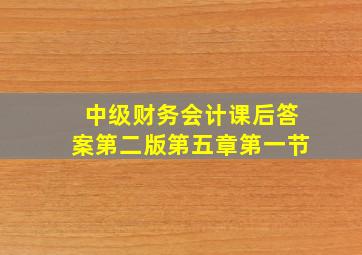 中级财务会计课后答案第二版第五章第一节